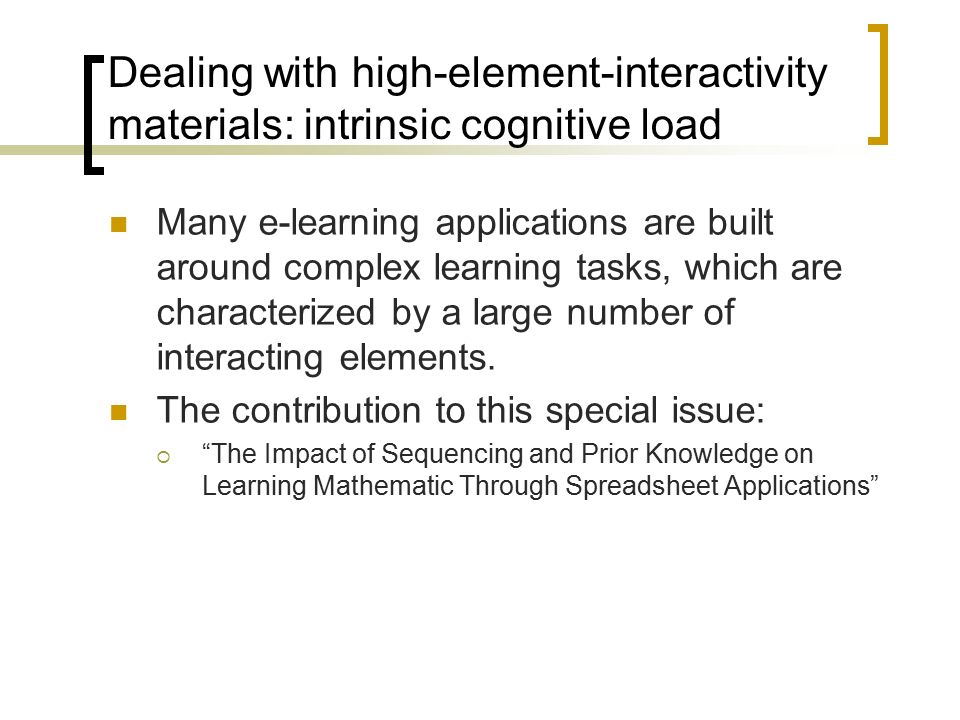 Dealing with high-element-interactivity materials: intrinsic cognitive load

Many e-learning applications are built around complex learning tasks, which are characterized by a large number of interacting elements.

The contribution to this special issue:

“The Impact of Sequencing and Prior Knowledge on Learning Mathematic Through Spreadsheet Applications”